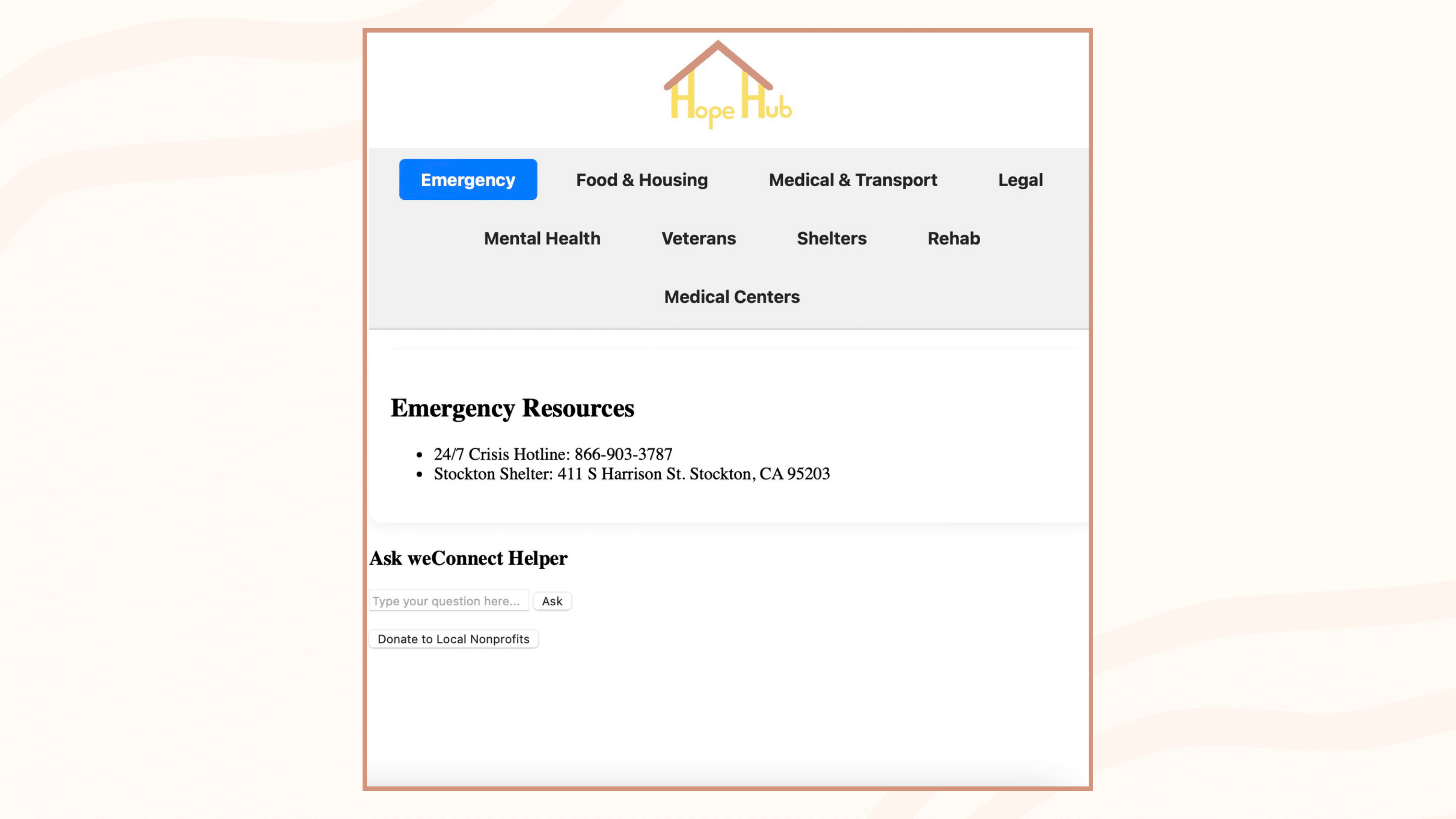 Hope Hub

Emergency
Food & Housing
Medical & Transport
Legal
Mental Health
Veterans
Shelters
Rehab
Medical Centers

Emergency Resources

- 24/7 Crisis Hotline: 866-903-3787
- Stockton Shelter: 411 S Harrison St. Stockton, CA 95203

Ask weConnect Helper

Type your question here... Ask

Donate to Local Nonprofits